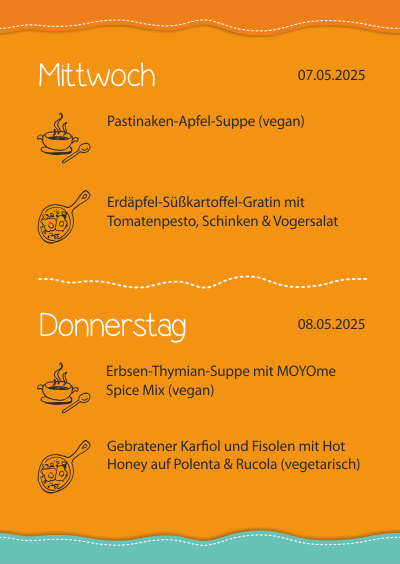 Mittwoch

07.05.2025

Pastinaken-Apfel-Suppe (vegan)

Erdäpfel-Süßkartoffel-Gratin mit Tomatenpesto, Schinken & Vogersalat

Donnerstag

08.05.2025

Erbsen-Thymian-Suppe mit MOYOme Spice Mix (vegan)

Gebratener Karfiol und Fisolen mit Hot Honey auf Polenta & Rucola (vegetarisch)